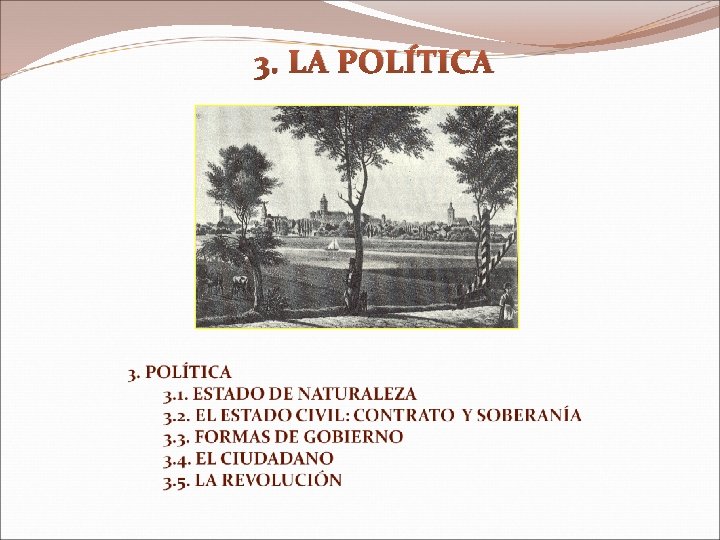 3. LA POLÍTICA

3. POLÍTICA
3.1. ESTADO DE NATURALEZA
3.2. EL ESTADO CIVIL: CONTRATO Y SOBERANÍA
3.3. FORMAS DE GOBIERNO
3.4. EL CIUDADANO
3.5. LA REVOLUCIÓN